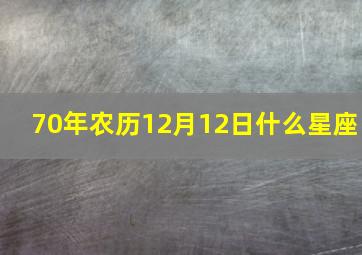 70年农历12月12日什么星座